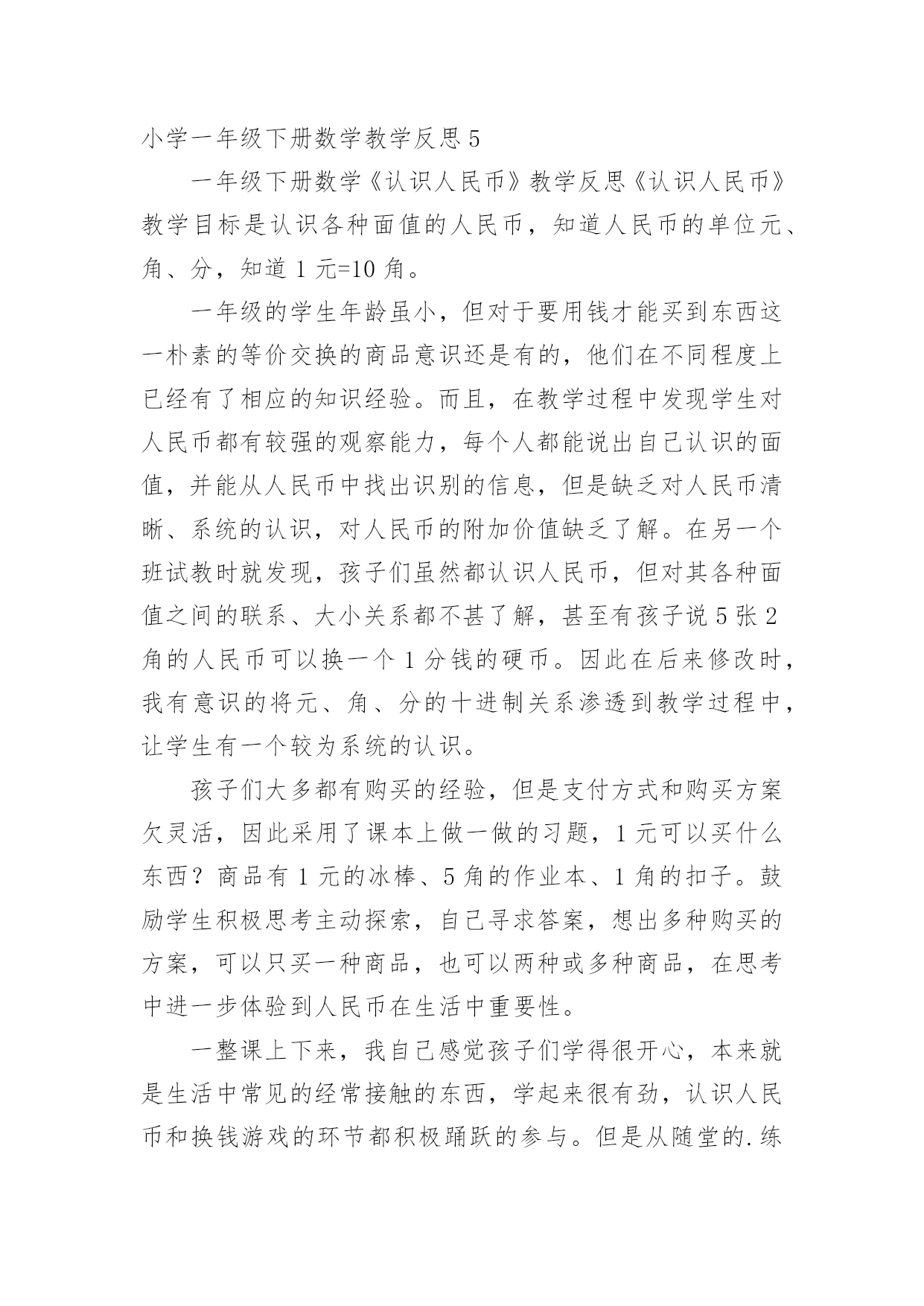 小学一年级下册数学教学反思 5

一年级下册数学《认识人民币》教学反思《认识人民币》教学目标是认识各种面值的人民币，知道人民币的单位元、角、分，知道 1 元=10 角。

一年级的学生年龄虽小，但对于要用钱才能买到东西这一朴素的等价交换的商品意识还是有的，他们在不同程度上已经有了相应的知识经验。而且，在教学过程中发现学生对人民币都有较强的观察能力，每个人都能说出自己认识的面值，并能从人民币中找出识别的信息，但是缺乏对人民币清晰、系统的认识，对人民币的附加价值缺乏了解。在另一个班试教时就发现，孩子们虽然都认识人民币，但对其各种面值之间的联系、大小关系都不甚了解，甚至有孩子说 5 张 2 角的人民币可以换一个 1 分钱的硬币。因此在后来修改时，我有意识的将元、角、分的十进制关系渗透到教学过程中，让学生有一个较为系统的认识。

孩子们大多都有购买的经验，但是支付方式和购买方案欠灵活，因此采用了课本上做一做的习题，1 元可以买什么东西？商品有 1 元的冰棒、5 角的作业本、1 角的扣子。鼓励学生积极思考主动探索，自己寻求答案，想出多种购买的方案，可以只买一种商品，也可以两种或多种商品，在思考中进一步体验到人民币在生活中重要性。

一整课上下来，我自己感觉孩子们学得很开心，本来就是生活中常见的经常接触的东西，学起来很有劲，认识人民币和换钱游戏的环节都积极踊跃的参与。但是从随堂的.练